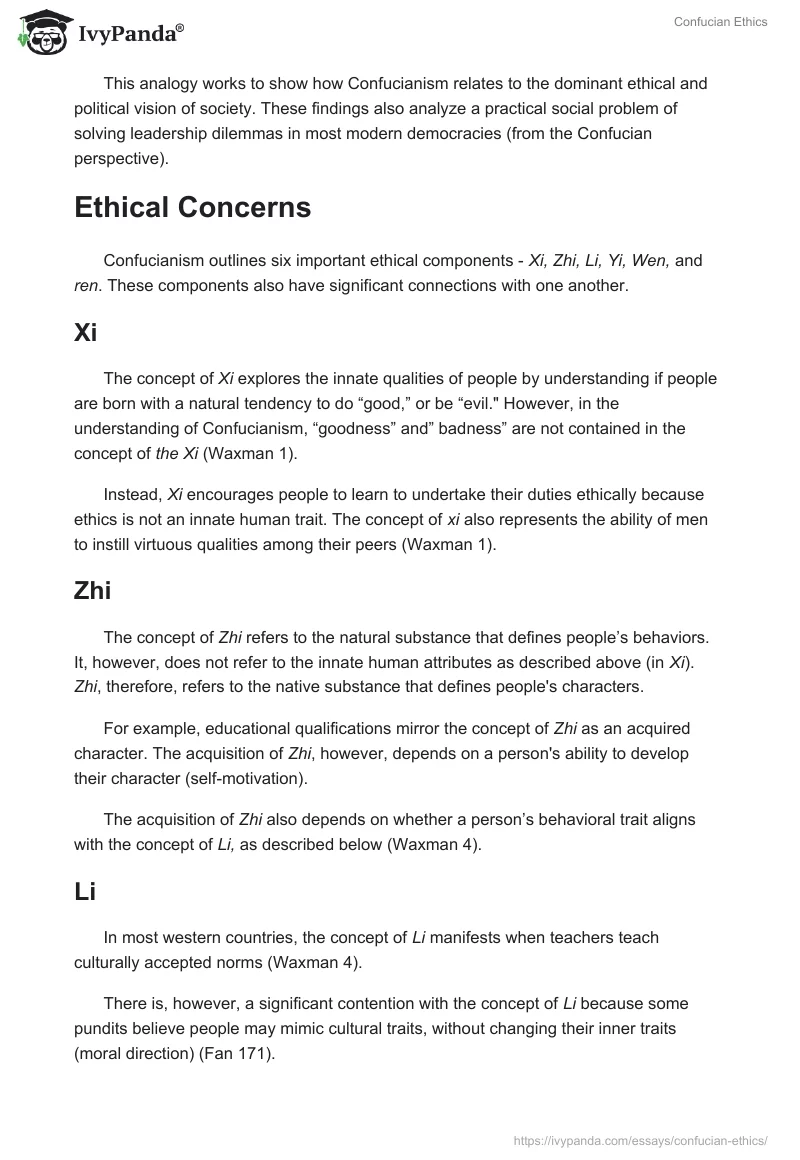 IvyPanda®

Confucian Ethics

This analogy works to show how Confucianism relates to the dominant ethical and political vision of society. These findings also analyze a practical social problem of solving leadership dilemmas in most modern democracies (from the Confucian perspective).

Ethical Concerns

Confucianism outlines six important ethical components - Xi, Zhi, Li, Yi, Wen, and ren. These components also have significant connections with one another.

Xi

The concept of Xi explores the innate qualities of people by understanding if people are born with a natural tendency to do “good,” or be “evil." However, in the understanding of Confucianism, “goodness” and” badness” are not contained in the concept of the Xi (Waxman 1).

Instead, Xi encourages people to learn to undertake their duties ethically because ethics is not an innate human trait. The concept of xi also represents the ability of men to instill virtuous qualities among their peers (Waxman 1).

Zhi

The concept of Zhi refers to the natural substance that defines people’s behaviors. It, however, does not refer to the innate human attributes as described above (in Xi). Zhi, therefore, refers to the native substance that defines people's characters.

For example, educational qualifications mirror the concept of Zhi as an acquired character. The acquisition of Zhi, however, depends on a person's ability to develop their character (self-motivation).

The acquisition of Zhi also depends on whether a person’s behavioral trait aligns with the concept of Li, as described below (Waxman 4).

Li

In most western countries, the concept of Li manifests when teachers teach culturally accepted norms (Waxman 4).

There is, however, a significant contention with the concept of Li because some pundits believe people may mimic cultural traits, without changing their inner traits (moral direction) (Fan 171).

https://ivypanda.com/essays/confucian-ethics/